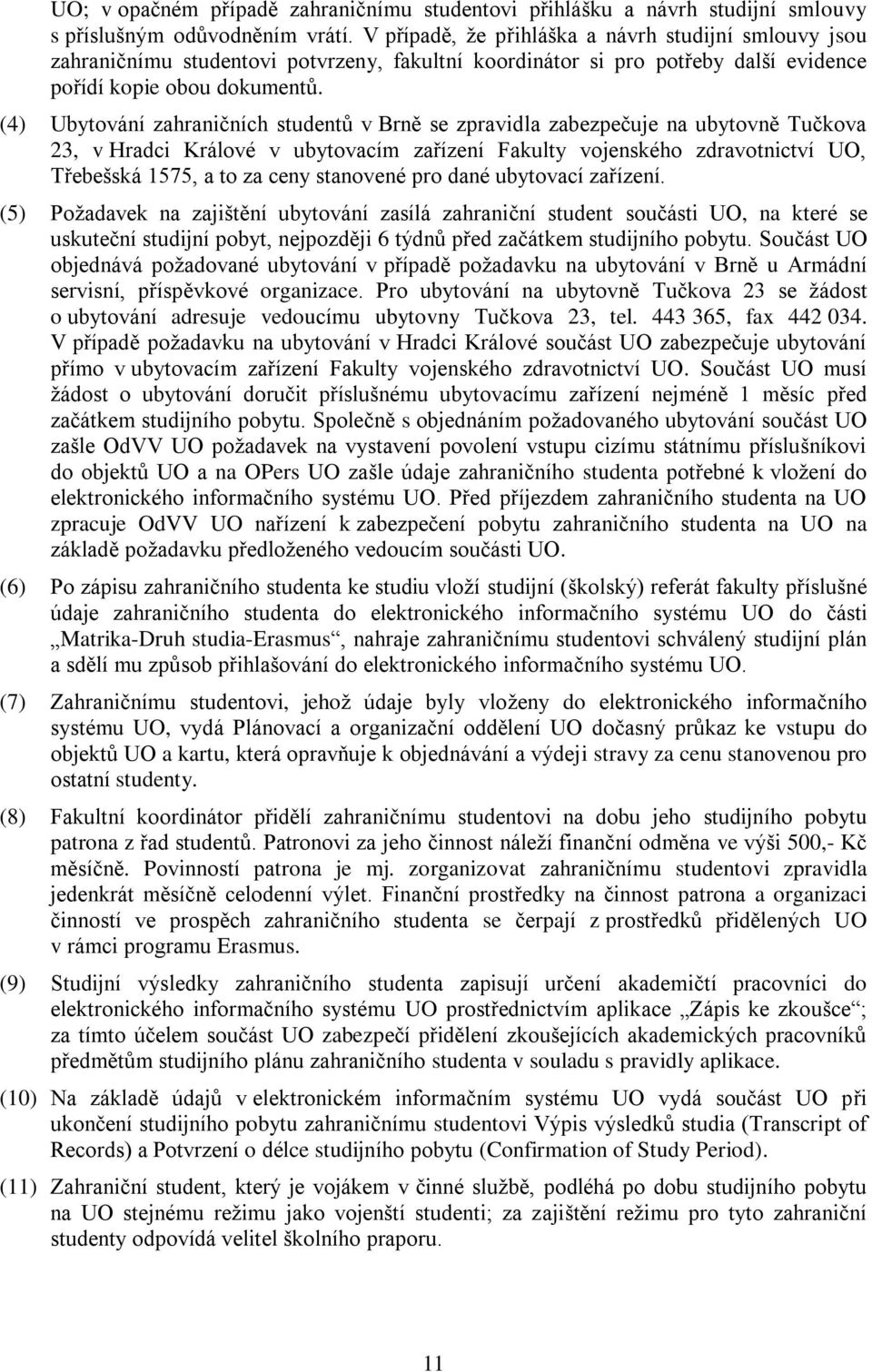 UO; v opačném případě zahraničnímu studentovi přihlášku a návrh studijní smlouvy s příslušným odůvodněním vrátí. V případě, že přihláška a návrh studijní smlouvy jsou zahraničnímu studentovi potvrzeny, fakultní koordinátor si pro potřeby další evidence pořídí kopie obou dokumentů.

(4) Ubytování zahraničních studentů v Brně se zpravidla zabezpečuje na ubytovně Tučkova 23, v Hradci Králové v ubytovacím zařízení Fakulty vojenského zdravotnictví UO, Třebešská 1575, a to za ceny stanovené pro dané ubytovací zařízení.

(5) Požadavek na zajištění ubytování zasílá zahraniční student součásti UO, na které se uskuteční studijní pobyt, nejpozději 6 týdnů před začátkem studijního pobytu. Součást UO objednává požadované ubytování v případě požadavku na ubytování v Brně u Armádní servisní, příspěvkové organizace. Pro ubytování na ubytovně Tučkova 23 se žádost o ubytování adresuje vedoucímu ubytovny Tučkova 23, tel. 443 365, fax 442 034. V případě požadavku na ubytování v Hradci Králové součást UO zabezpečuje ubytování přímo v ubytovacím zařízení Fakulty vojenského zdravotnictví UO. Součást UO musí žádost o ubytování doručit příslušnému ubytovacímu zařízení nejméně 1 měsíc před začátkem studijního pobytu. Společně s objednáním požadovaného ubytování součást UO zašle OdVV UO požadavek na vystavení povolení vstupu cizímu státnímu příslušníkovi do objektů UO a na OPers UO zašle údaje zahraničního studenta potřebné k vložení do elektronického informačního systému UO. Před příjezdem zahraničního studenta na UO zpracuje OdVV UO nařízení k zabezpečení pobytu zahraničního studenta na UO na základě požadavku předloženého vedoucím součásti UO.

(6) Po zápisu zahraničního studenta ke studiu vloží studijní (školský) referát fakulty příslušné údaje zahraničního studenta do elektronického informačního systému UO do části „Matrika-Druh studia-Erasmus“, nahraje zahraničnímu studentovi schválený studijní plán a sdělí mu způsob přihlašování do elektronického informačního systému UO.

(7) Zahraničnímu studentovi, jehož údaje byly vloženy do elektronického informačního systému UO, vydá Plánovací a organizační oddělení UO dočasný průkaz ke vstupu do objektů UO a kartu, která opravňuje k objednávání a výdeji stravy za cenu stanovenou pro ostatní studenty.

(8) Fakultní koordinátor přidělí zahraničnímu studentovi na dobu jeho studijního pobytu patrona z řad studentů. Patronovi za jeho činnost náleží finanční odměna ve výši 500,- Kč měsíčně. Povinností patrona je mj. zorganizovat zahraničnímu studentovi zpravidla jedenkrát měsíčně celodenní výlet. Finanční prostředky na činnost patrona a organizaci činností ve prospěch zahraničního studenta se čerpají z prostředků přidělených UO v rámci programu Erasmus.

(9) Studijní výsledky zahraničního studenta zapisují určení akademičtí pracovníci do elektronického informačního systému UO prostřednictvím aplikace „Zápis ke zkoušce“; za tímto účelem součást UO zabezpečí přidělení zkoušejících akademických pracovníků předmětům studijního plánu zahraničního studenta v souladu s pravidly aplikace.

(10) Na základě údajů v elektronickém informačním systému UO vydá součást UO při ukončení studijního pobytu zahraničnímu studentovi Výpis výsledků studia (Transcript of Records) a Potvrzení o délce studijního pobytu (Confirmation of Study Period).

(11) Zahraniční student, který je vojákem v činné službě, podléhá po dobu studijního pobytu na UO stejnému režimu jako vojenští studenti; za zajištění režimu pro tyto zahraniční studenty odpovídá velitel školního praporu.

11